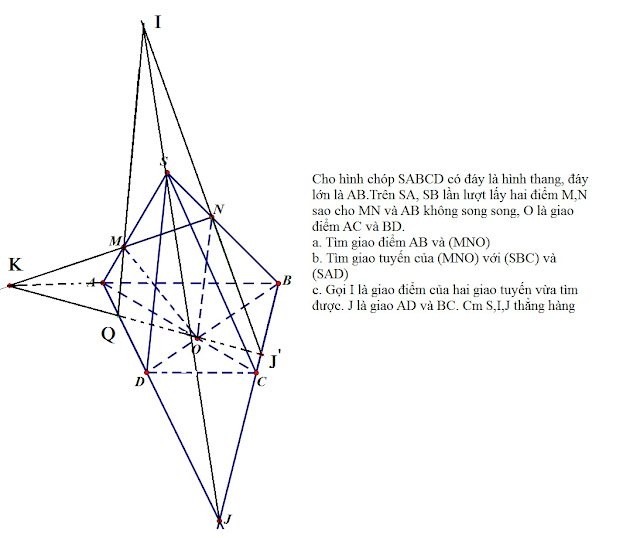 I

S

N

M

K

A

B

Q

O

J'

D

C

J

Cho hình chóp SABCD có đáy là hình thang, đáy lớn là AB.Trên SA, SB lần lượt lấy hai điểm M,N sao cho MN và AB không song song, O là giao điểm AC và BD.
a. Tìm giao điểm AB và (MNO)
b. Tìm giao tuyến của (MNO) với (SBC) và (SAD)
c. Gọi I là giao điểm của hai giao tuyến vừa tìm được. J là giao AD và BC. Cm S,I,J thẳng hàng